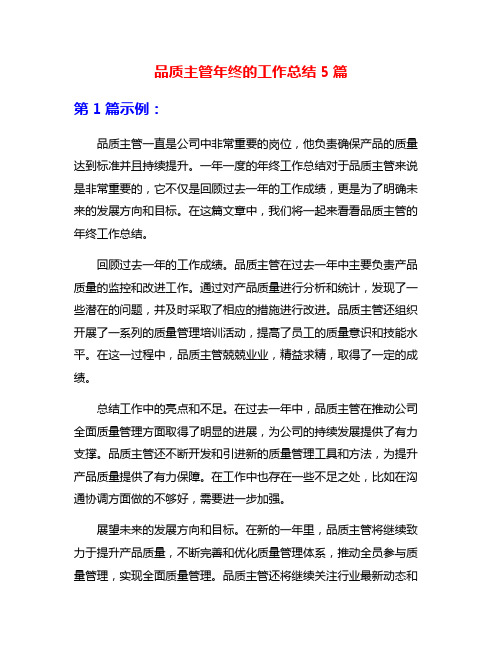 品质主管年终的工作总结 5 篇

第 1 篇示例：

品质主管一直是公司中非常重要的岗位，他负责确保产品的质量达到标准并且持续提升。一年一度的年终工作总结对于品质主管来说是非常重要的，它不仅是回顾过去一年的工作成绩，更是为了明确未来的发展方向和目标。在这篇文章中，我们将一起来看看品质主管的年终工作总结。

回顾过去一年的工作成绩。品质主管在过去一年中主要负责产品质量的监控和改进工作。通过对产品质量进行分析和统计，发现了一些潜在的问题，并及时采取了相应的措施进行改进。品质主管还组织开展了一系列的质量管理培训活动，提高了员工的质量意识和技能水平。在这一过程中，品质主管兢兢业业，精益求精，取得了一定的成绩。

总结工作中的亮点和不足。在过去一年中，品质主管在推动公司全面质量管理方面取得了明显的进展，为公司的持续发展提供了有力支撑。品质主管还不断开发和引进新的质量管理工具和方法，为提升产品质量提供了有力保障。在工作中也存在一些不足之处，比如在沟通协调方面做的不够好，需要进一步加强。

展望未来的发展方向和目标。在新的一年里，品质主管将继续致力于提升产品质量，不断完善和优化质量管理体系，推动全员参与质量管理，实现全面质量管理。品质主管还将继续关注行业最新动态和